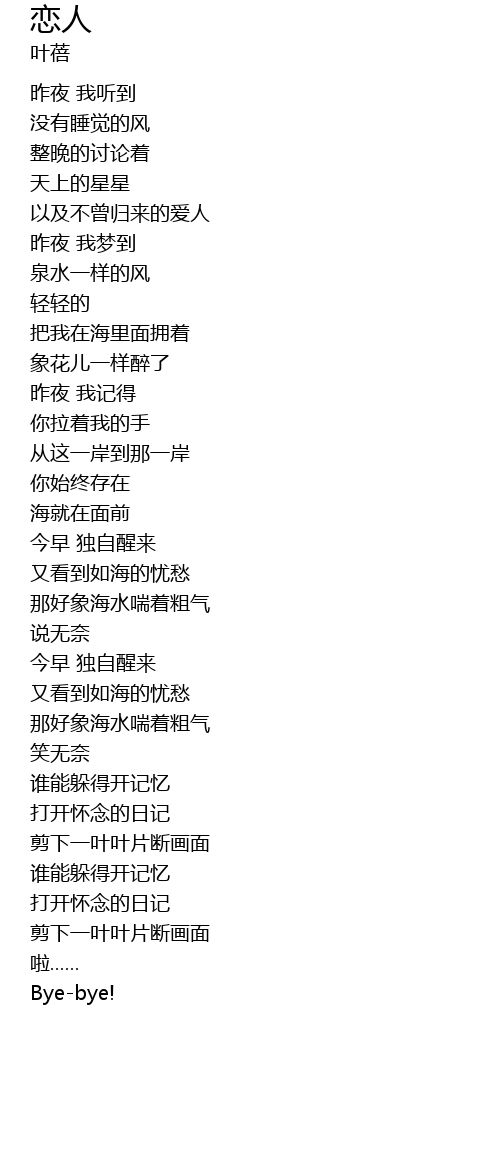 恋人
叶蓓

昨夜 我听到
没有睡觉的风
整晚的讨论着
天上的星星
以及不曾归来的爱人
昨夜 我梦到
泉水一样的风
轻轻的
把我在海里面拥着
象花儿一样醉了
昨夜 我记得
你拉着我的手
从这一岸到那一岸
你始终存在
海就在面前
今早 独自醒来
又看到如海的忧愁
那好象海水喘着粗气
说无奈
今早 独自醒来
又看到如海的忧愁
那好象海水喘着粗气
笑无奈
谁能躲得开记忆
打开怀念的日记
剪下一叶叶片断画面
谁能躲得开记忆
打开怀念的日记
剪下一叶叶片断画面
啦……
Bye-bye!